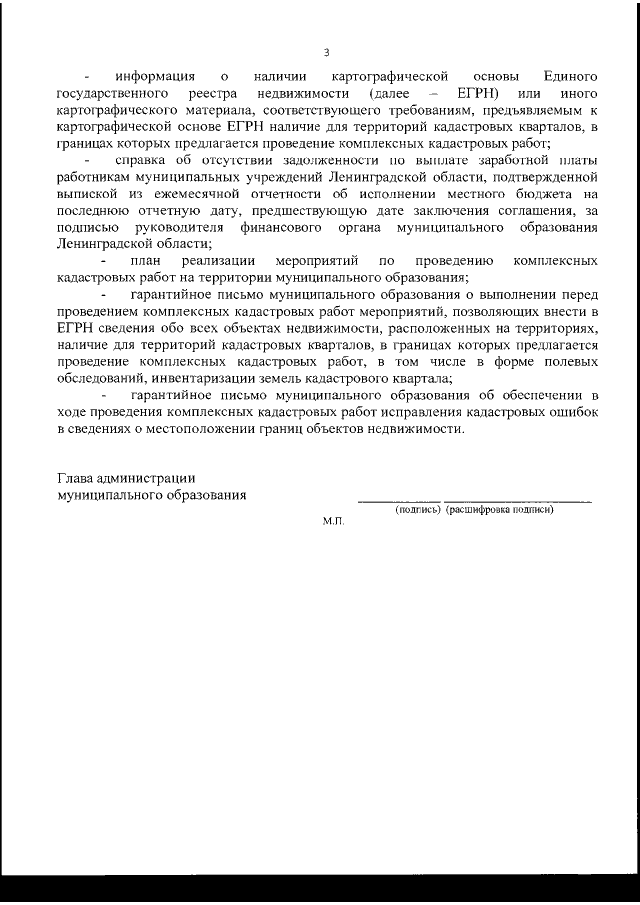 3

- информация о наличии картографической основы Единого государственного реестра недвижимости (далее – ЕГРН) или иного картографического материала, соответствующего требованиям, предъявляемым к картографической основе ЕГРН наличие для территорий кадастровых кварталов, в границах которых предлагается проведение комплексных кадастровых работ;

- справка об отсутствии задолженности по выплате заработной платы работникам муниципальных учреждений Ленинградской области, подтвержденной выпиской из ежемесячной отчетности об исполнении местного бюджета на последнюю отчетную дату, предшествующую дате заключения соглашения, за подписью руководителя финансового органа муниципального образования Ленинградской области;

- план реализации мероприятий по проведению комплексных кадастровых работ на территории муниципального образования;

- гарантийное письмо муниципального образования о выполнении перед проведением комплексных кадастровых работ мероприятий, позволяющих внести в ЕГРН сведения обо всех объектах недвижимости, расположенных на территориях, наличие для территорий кадастровых кварталов, в границах которых предлагается проведение комплексных кадастровых работ, в том числе в форме полевых обследований, инвентаризации земель кадастрового квартала;

- гарантийное письмо муниципального образования об обеспечении в ходе проведения комплексных кадастровых работ исправления кадастровых ошибок в сведениях о местоположении границ объектов недвижимости.

Глава администрации
муниципального образования

(подпись) (расшифровка подписи)

М.П.